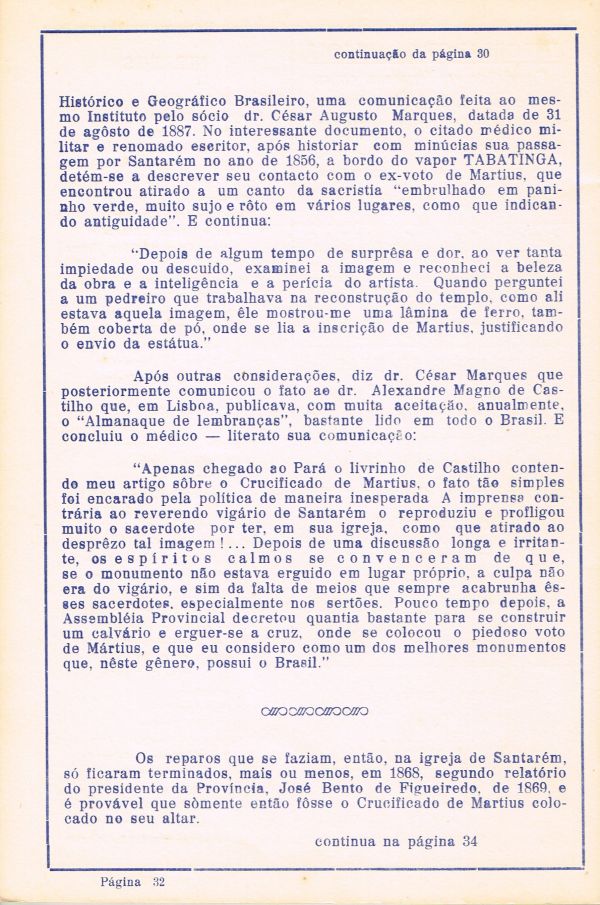 continuação da página 30

Histórico e Geográfico Brasileiro, uma comunicação feita ao mesmo Instituto pelo sócio dr. César Augusto Marques, datada de 31 de agôsto de 1887. No interessante documento, o citado médico militar e renomado escritor, após historiar com minúcias sua passagem por Santarém no ano de 1856, a bordo do vapor TABATINGA, detém-se a descrever seu contacto com o ex-voto de Martius, que encontrou atirado a um canto da sacristia "embrulhado em paninho verde, muito sujo e rôto em vários lugares, como que indicando antiguidade". E continua:

"Depois de algum tempo de surprêsa e dor, ao ver tanta impiedade ou descuido, examinei a imagem e reconheci a beleza da obra e a inteligência e a perícia do artista. Quando perguntei a um pedreiro que trabalhava na reconstrução do templo, como ali estava aquela imagem, êle mostrou-me uma lâmina de ferro, também coberta de pó, onde se lia a inscrição de Martius, justificando o envio da estátua."

Após outras considerações, diz dr. César Marques que posteriormente comunicou o fato ao dr. Alexandre Magno de Castilho que, em Lisboa, publicava, com muita aceitação, anualmente, o "Almanaque de lembranças", bastante lido em todo o Brasil. E concluiu o médico — literato sua comunicação:

"Apenas chegado ao Pará o livrinho de Castilho contendo meu artigo sôbre o Crucificado de Martius, o fato tão simples foi encarado pela política de maneira inesperada. A imprensa contrária ao reverendo vigário de Santarém o reproduziu e profligou muito o sacerdote por ter, em sua igreja, como que atirado ao desprêzo tal imagem!... Depois de uma discussão longa e irritante, os espíritos calmos se convenceram de que, se o monumento não estava erguido em lugar próprio, a culpa não era do vigário, e sim da falta de meios que sempre acabrunha êsses sacerdotes, especialmente nos sertões. Pouco tempo depois, a Assembléia Provincial decretou quantia bastante para se construir um calvário e erguer-se a cruz, onde se colocou o piedoso voto de Mártius, e que eu considero como um dos melhores monumentos que, nêste gênero, possui o Brasil."

Os reparos que se faziam, então, na igreja de Santarém, só ficaram terminados, mais ou menos, em 1868, segundo relatório do presidente da Província, José Bento de Figueiredo, de 1869, e é provável que sòmente então fôsse o Crucificado de Martius colocado no seu altar.

continua na página 34

Página 32